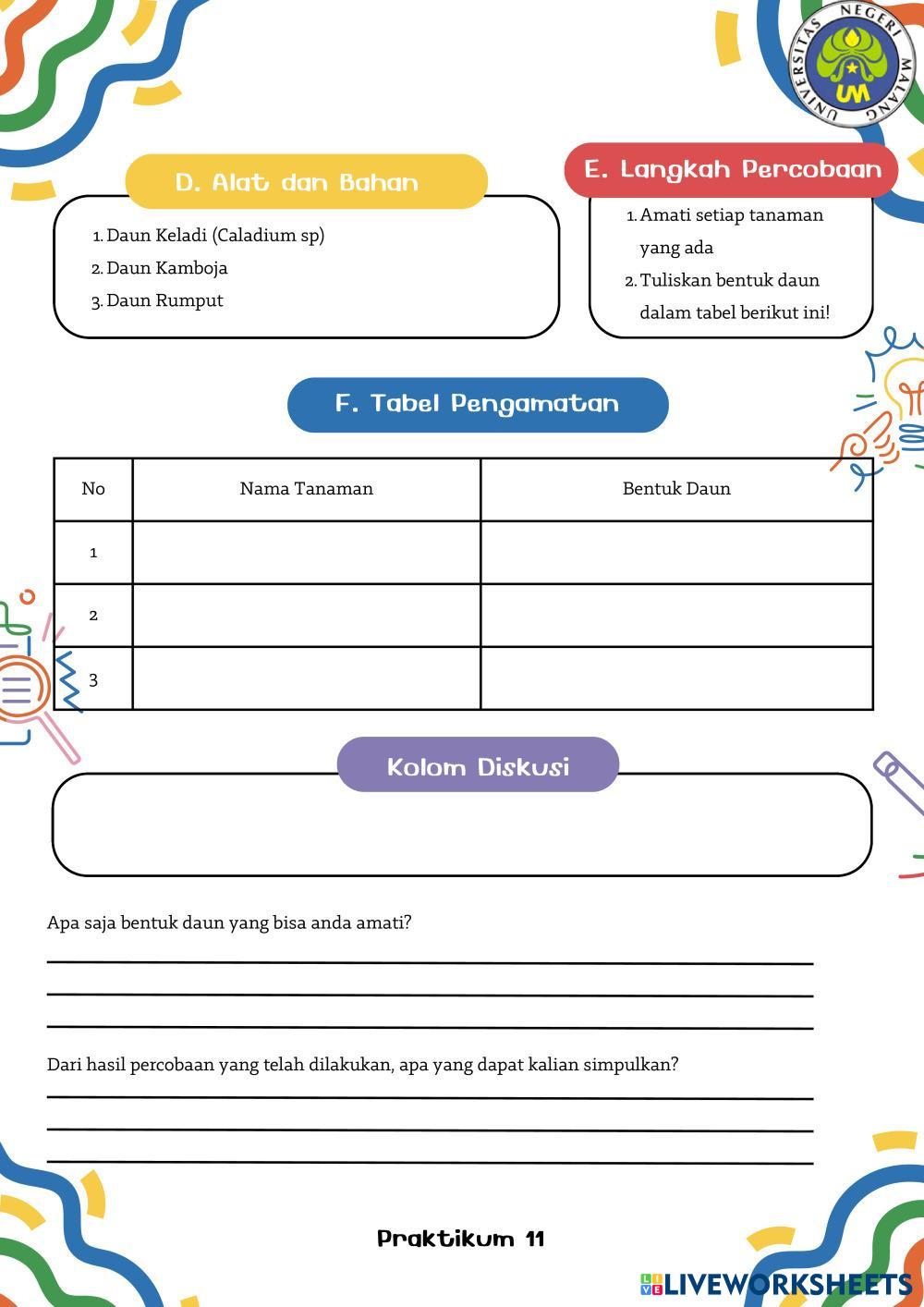 UNIVERSITAS NEGERI MALANG
UM

D. Alat dan Bahan

1. Daun Keladi (Caladium sp)
2. Daun Kamboja
3. Daun Rumput

E. Langkah Percobaan

1. Amati setiap tanaman yang ada
2. Tuliskan bentuk daun dalam tabel berikut ini!

F. Tabel Pengamatan

| No | Nama Tanaman | Bentuk Daun |
|---|---|---|
| 1 | | |
| 2 | | |
| 3 | | |

Kolom Diskusi

Apa saja bentuk daun yang bisa anda amati?

Dari hasil percobaan yang telah dilakukan, apa yang dapat kalian simpulkan?

Praktikum 11

LIVEWORKSHEETS